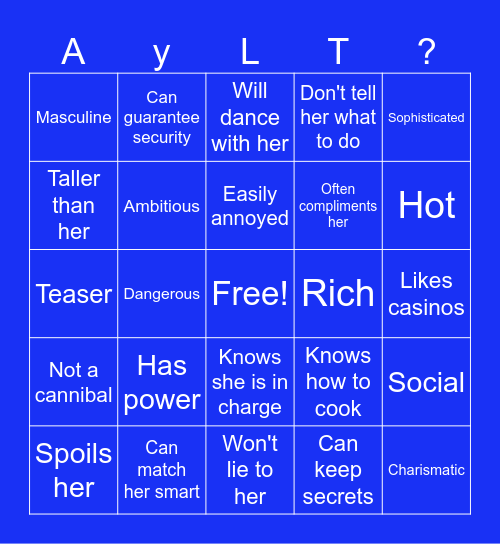 | A | y | L | T | ? |
|---|---|---|---|---|
| Masculine | Can guarantee security | Will dance with her | Don't tell her what to do | Sophisticated |
| Taller than her | Ambitious | Easily annoyed | Often compliments her | Hot |
| Teaser | Dangerous | Free! | Rich | Likes casinos |
| Not a cannibal | Has power | Knows she is in charge | Knows how to cook | Social |
| Spoils her | Can match her smart | Won't lie to her | Can keep secrets | Charismatic |